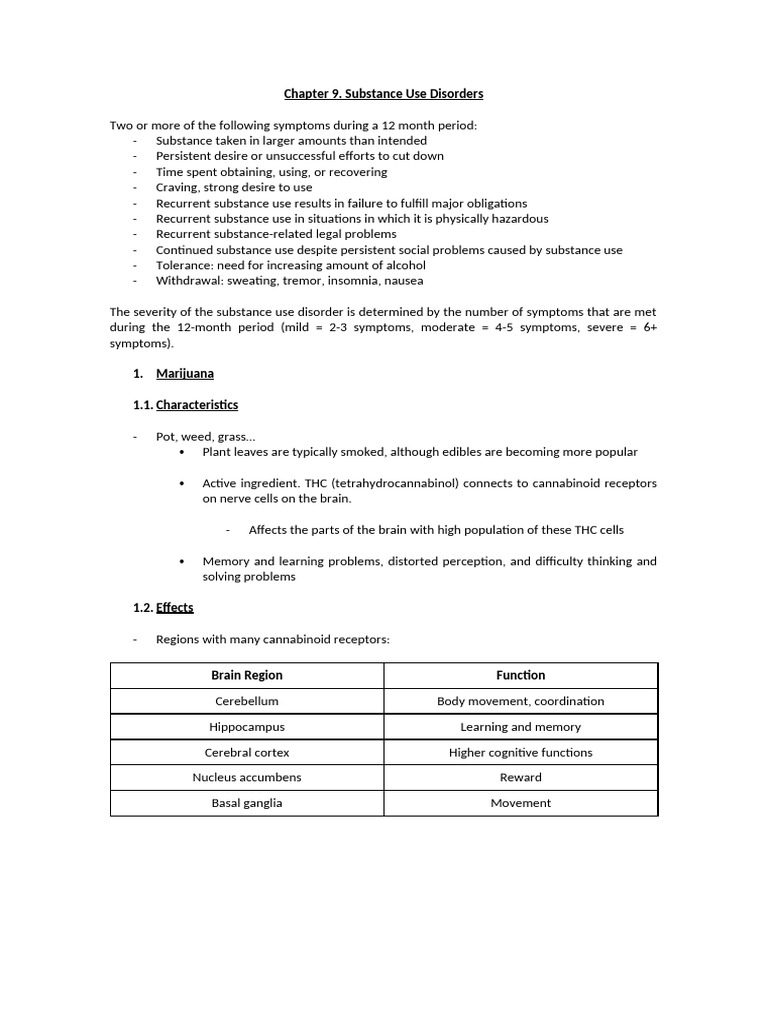 Chapter 9. Substance Use Disorders

Two or more of the following symptoms during a 12 month period:
- Substance taken in larger amounts than intended
- Persistent desire or unsuccessful efforts to cut down
- Time spent obtaining, using, or recovering
- Craving, strong desire to use
- Recurrent substance use results in failure to fulfill major obligations
- Recurrent substance use in situations in which it is physically hazardous
- Recurrent substance-related legal problems
- Continued substance use despite persistent social problems caused by substance use
- Tolerance: need for increasing amount of alcohol
- Withdrawal: sweating, tremor, insomnia, nausea

The severity of the substance use disorder is determined by the number of symptoms that are met during the 12-month period (mild = 2-3 symptoms, moderate = 4-5 symptoms, severe = 6+ symptoms).

1. Marijuana

1.1. Characteristics

- Pot, weed, grass…
• Plant leaves are typically smoked, although edibles are becoming more popular

• Active ingredient. THC (tetrahydrocannabinol) connects to cannabinoid receptors on nerve cells on the brain.

- Affects the parts of the brain with high population of these THC cells

• Memory and learning problems, distorted perception, and difficulty thinking and solving problems

1.2. Effects

- Regions with many cannabinoid receptors:

| Brain Region | Function |
|---|---|
| Cerebellum | Body movement, coordination |
| Hippocampus | Learning and memory |
| Cerebral cortex | Higher cognitive functions |
| Nucleus accumbens | Reward |
| Basal ganglia | Movement |